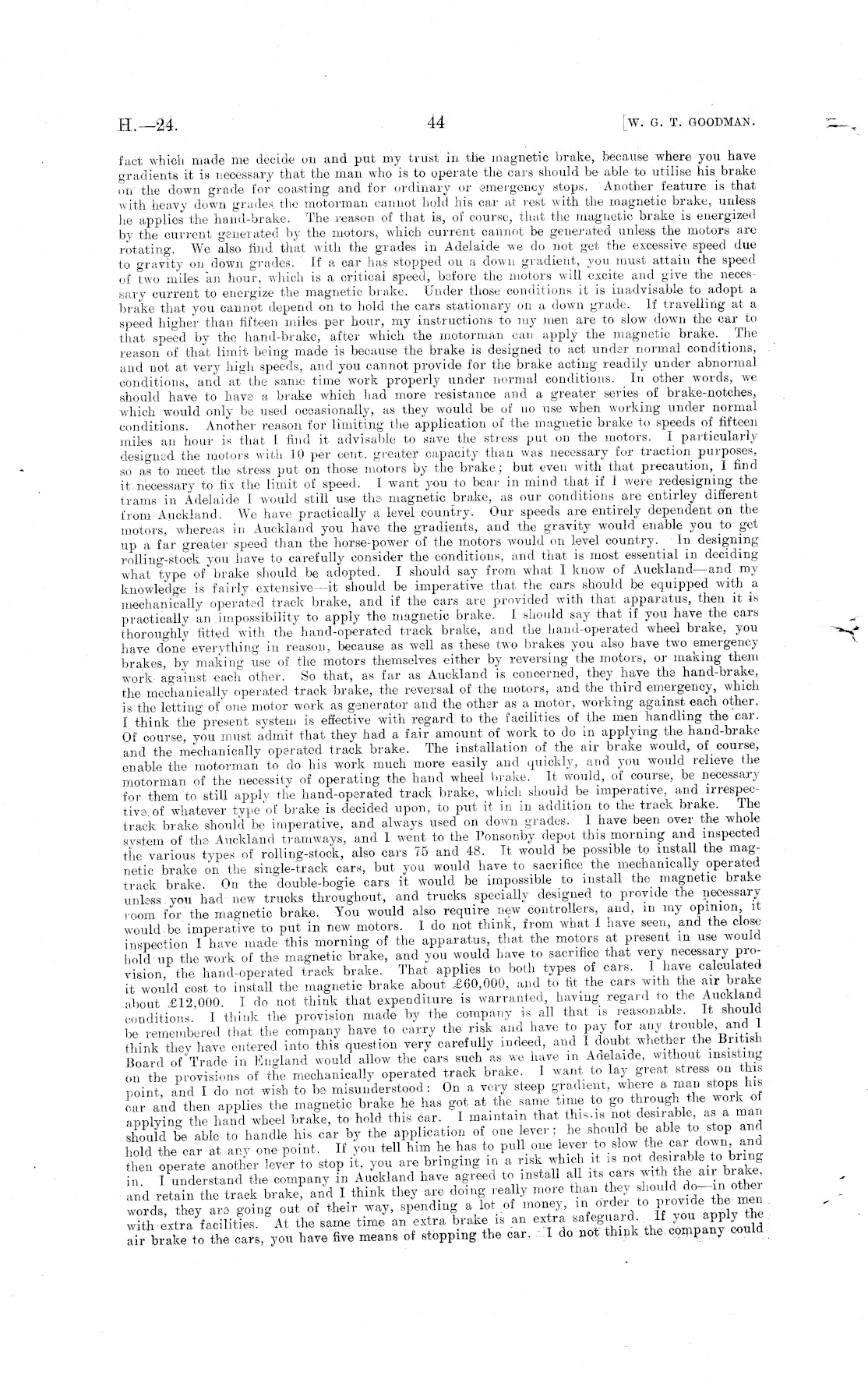 H.—24. 44 [W. G. T. GOODMAN.

fact which made me decide on and put my trust in the magnetic brake, because where you have gradients it is necessary that the man who is to operate the cars should be able to utilise his brake on the down grade for coasting and for ordinary or emergency stops. Another feature is that with heavy down grades the motorman cannot hold his car at rest with the magnetic brake, unless he applies the hand-brake. The reason of that is, of course, that the magnetic brake is energized by the current generated by the motors, which current cannot be generated unless the motors are rotating. We also find that with the grades in Adelaide we do not get the excessive speed due to gravity on down grades. If a car has stopped on a down gradient, you must attain the speed of two miles an hour, which is a critical speed, before the motors will excite and give the necessary current to energize the magnetic brake. Under those conditions it is inadvisable to adopt a brake that you cannot depend on to hold the cars stationary on a down grade. If travelling at a speed higher than fifteen miles per hour, my instructions to my men are to slow down the car to that speed by the hand-brake, after which the motorman can apply the magnetic brake. The reason of that limit being made is because the brake is designed to act under normal conditions, and not at very high speeds, and you cannot provide for the brake acting readily under abnormal conditions, and at the same time work properly under normal conditions. In other words, we should have to have a brake which had more resistance and a greater series of brake-notches, which would only be used occasionally, as they would be of no use when working under normal conditions. Another reason for limiting the application of the magnetic brake to speeds of fifteen miles an hour is that I find it advisable to save the stress put on the motors. I particularly designed the motors with 10 per cent. greater capacity than was necessary for traction purposes, so as to meet the stress put on those motors by the brake; but even with that precaution, I find it necessary to fix the limit of speed. I want you to bear in mind that if I were redesigning the trams in Adelaide I would still use the magnetic brake, as our conditions are entirley different from Auckland. We have practically a level country. Our speeds are entirely dependent on the motors, whereas in Auckland you have the gradients, and the gravity would enable you to get up a far greater speed than the horse-power of the motors would on level country. In designing rolling-stock you have to carefully consider the conditions, and that is most essential in deciding what type of brake should be adopted. I should say from what I know of Auckland—and my knowledge is fairly extensive—it should be imperative that the cars should be equipped with a mechanically operated track brake, and if the cars are provided with that apparatus, then it is practically an impossibility to apply the magnetic brake. I should say that if you have the cars thoroughly fitted with the hand-operated track brake, and the hand-operated wheel brake, you have done everything in reason, because as well as these two brakes you also have two emergency brakes, by making use of the motors themselves either by reversing the motors, or making them work against each other. So that, as far as Auckland is concerned, they have the hand-brake, the mechanically operated track brake, the reversal of the motors, and the third emergency, which is the letting of one motor work as generator and the other as a motor, working against each other. I think the present system is effective with regard to the facilities of the men handling the car. Of course, you must admit that they had a fair amount of work to do in applying the hand-brake and the mechanically operated track brake. The installation of the air brake would, of course, enable the motorman to do his work much more easily and quickly, and you would relieve the motorman of the necessity of operating the hand wheel brake. It would, of course, be necessary for them to still apply the hand-operated track brake, which should be imperative, and irrespective of whatever type of brake is decided upon, to put it in in addition to the track brake. The track brake should be imperative, and always used on down grades. I have been over the whole system of the Auckland tramways, and I went to the Ponsonby depot this morning and inspected the various types of rolling-stock, also cars 75 and 48. It would be possible to install the magnetic brake on the single-track cars, but you would have to sacrifice the mechanically operated track brake. On the double-bogie cars it would be impossible to install the magnetic brake unless you had new trucks throughout, and trucks specially designed to provide the necessary room for the magnetic brake. You would also require new controllers, and, in my opinion, it would be imperative to put in new motors. I do not think, from what I have seen, and the close inspection I have made this morning of the apparatus, that the motors at present in use would hold up the work of the magnetic brake, and you would have to sacrifice that very necessary provision, the hand-operated track brake. That applies to both types of cars. I have calculated it would cost to install the magnetic brake about £60,000, and to fit the cars with the air brake about £12,000. I do not think that expenditure is warranted, having regard to the Auckland conditions. I think the provision made by the company is all that is reasonable. It should be remembered that the company have to carry the risk and have to pay for any trouble, and I think they have entered into this question very carefully indeed, and I doubt whether the British Board of Trade in England would allow the cars such as we have in Adelaide, without insisting on the provisions of the mechanically operated track brake. I want to lay great stress on this point, and I do not wish to be misunderstood: On a very steep gradient, where a man stops his car and then applies the magnetic brake he has got at the same time to go through the work of applying the hand wheel brake, to hold this car. I maintain that this is not desirable, as a man should be able to handle his car by the application of one lever; he should be able to stop and hold the car at any one point. If you tell him he has to pull one lever to slow the car down, and then operate another lever to stop it, you are bringing in a risk which it is not desirable to bring in. I understand the company in Auckland have agreed to install all its cars with the air brake, and retain the track brake, and I think they are doing really more than they should do—in other words, they are going out of their way, spending a lot of money, in order to provide the men with extra facilities. At the same time an extra brake is an extra safeguard. If you apply the air brake to the cars, you have five means of stopping the car. I do not think the company could